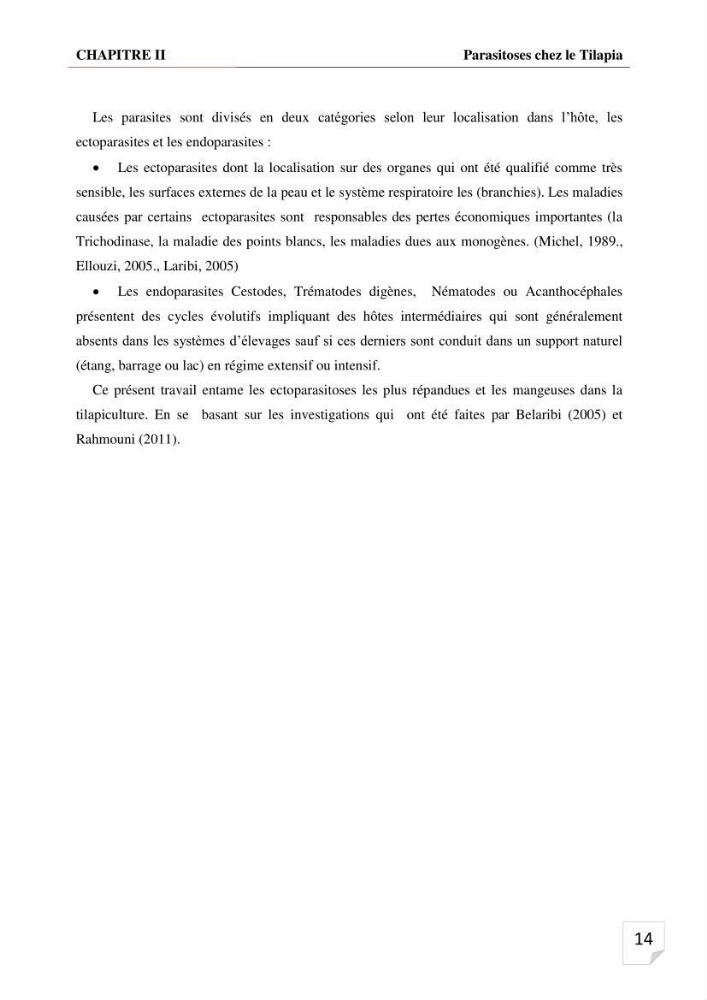 CHAPITRE II Parasitoses chez le Tilapia

Les parasites sont divisés en deux catégories selon leur localisation dans l'hôte, les ectoparasites et les endoparasites :

• Les ectoparasites dont la localisation sur des organes qui ont été qualifié comme très sensible, les surfaces externes de la peau et le système respiratoire les (branchies). Les maladies causées par certains ectoparasites sont responsables des pertes économiques importantes (la Trichodinase, la maladie des points blancs, les maladies dues aux monogènes. (Michel, 1989., Ellouzi, 2005., Laribi, 2005)

• Les endoparasites Cestodes, Trématodes digènes, Nématodes ou Acanthocéphales présentent des cycles évolutifs impliquant des hôtes intermédiaires qui sont généralement absents dans les systèmes d'élevages sauf si ces derniers sont conduit dans un support naturel (étang, barrage ou lac) en régime extensif ou intensif.

Ce présent travail entame les ectoparasitoses les plus répandues et les mangeuses dans la tilapiculture. En se basant sur les investigations qui ont été faites par Belaribi (2005) et Rahmouni (2011).

14